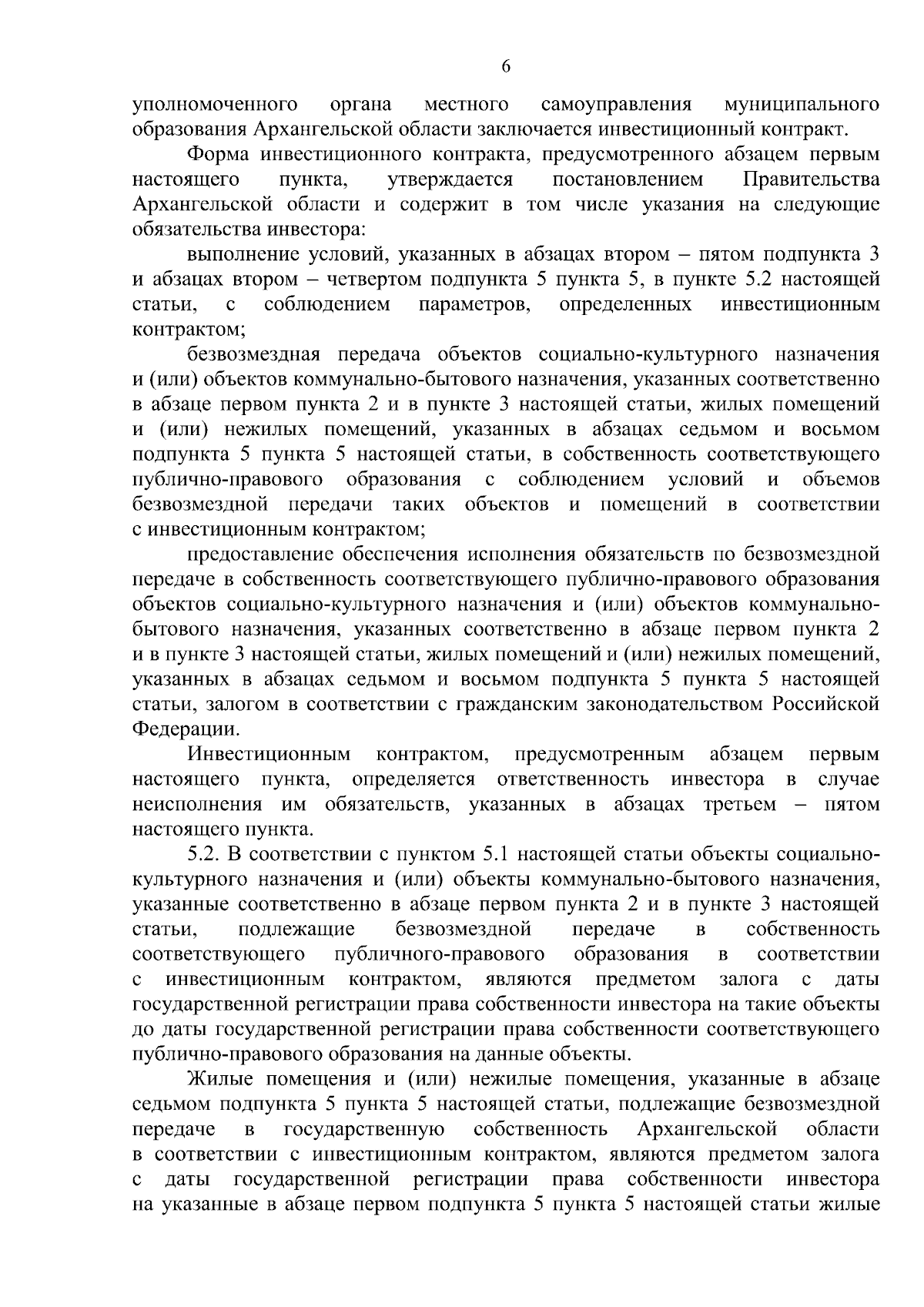 6

уполномоченного органа местного самоуправления муниципального образования Архангельской области заключается инвестиционный контракт.

Форма инвестиционного контракта, предусмотренного абзацем первым настоящего пункта, утверждается постановлением Правительства Архангельской области и содержит в том числе указания на следующие обязательства инвестора:

выполнение условий, указанных в абзацах втором – пятом подпункта 3 и абзацах втором – четвертом подпункта 5 пункта 5, в пункте 5.2 настоящей статьи, с соблюдением параметров, определенных инвестиционным контрактом;

безвозмездная передача объектов социально-культурного назначения и (или) объектов коммунально-бытового назначения, указанных соответственно в абзаце первом пункта 2 и в пункте 3 настоящей статьи, жилых помещений и (или) нежилых помещений, указанных в абзацах седьмом и восьмом подпункта 5 пункта 5 настоящей статьи, в собственность соответствующего публично-правового образования с соблюдением условий и объемов безвозмездной передачи таких объектов и помещений в соответствии с инвестиционным контрактом;

предоставление обеспечения исполнения обязательств по безвозмездной передаче в собственность соответствующего публично-правового образования объектов социально-культурного назначения и (или) объектов коммунально-бытового назначения, указанных соответственно в абзаце первом пункта 2 и в пункте 3 настоящей статьи, жилых помещений и (или) нежилых помещений, указанных в абзацах седьмом и восьмом подпункта 5 пункта 5 настоящей статьи, залогом в соответствии с гражданским законодательством Российской Федерации.

Инвестиционным контрактом, предусмотренным абзацем первым настоящего пункта, определяется ответственность инвестора в случае неисполнения им обязательств, указанных в абзацах третьем – пятом настоящего пункта.

5.2. В соответствии с пунктом 5.1 настоящей статьи объекты социально-культурного назначения и (или) объекты коммунально-бытового назначения, указанные соответственно в абзаце первом пункта 2 и в пункте 3 настоящей статьи, подлежащие безвозмездной передаче в собственность соответствующего публичного-правового образования в соответствии с инвестиционным контрактом, являются предметом залога с даты государственной регистрации права собственности инвестора на такие объекты до даты государственной регистрации права собственности соответствующего публично-правового образования на данные объекты.

Жилые помещения и (или) нежилые помещения, указанные в абзаце седьмом подпункта 5 пункта 5 настоящей статьи, подлежащие безвозмездной передаче в государственную собственность Архангельской области в соответствии с инвестиционным контрактом, являются предметом залога с даты государственной регистрации права собственности инвестора на указанные в абзаце первом подпункта 5 пункта 5 настоящей статьи жилые